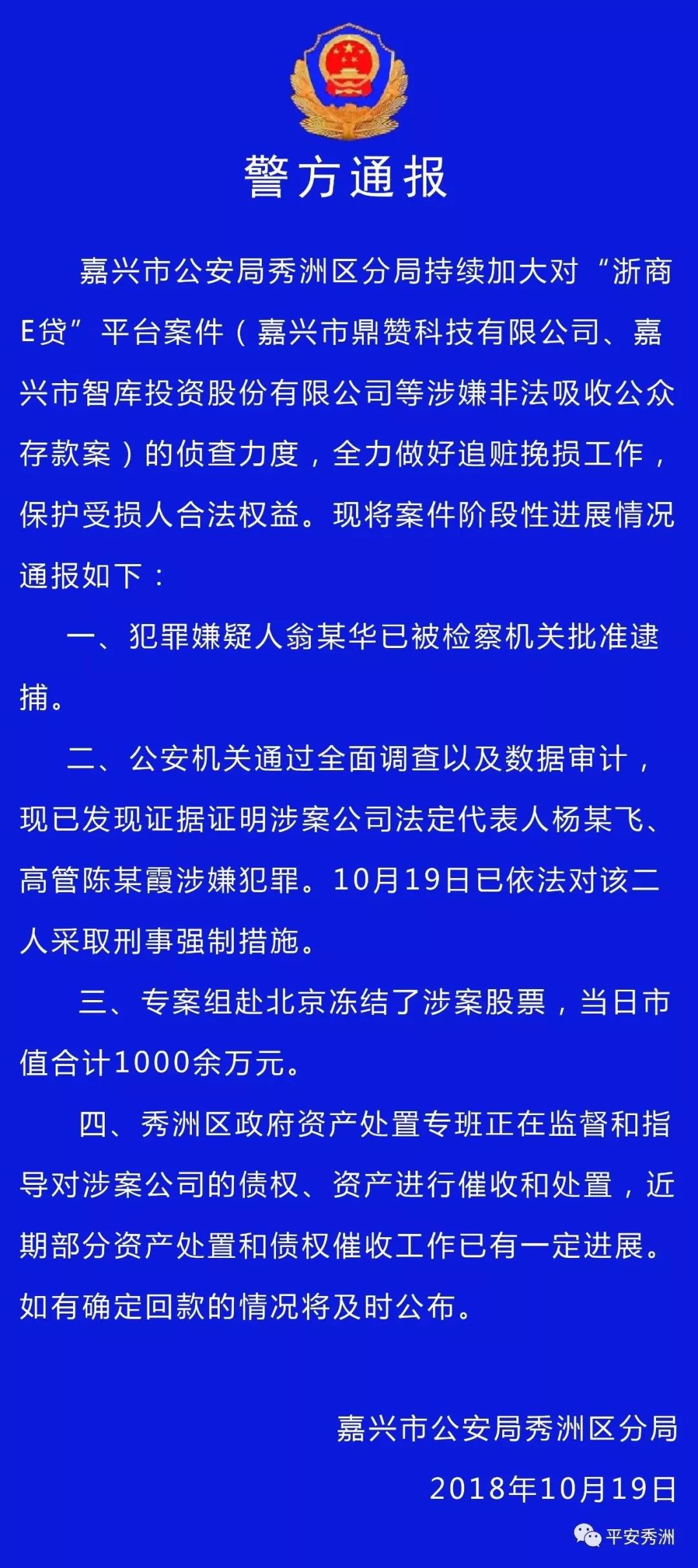 警方通报

嘉兴市公安局秀洲区分局持续加大对“浙商E贷”平台案件（嘉兴市鼎赞科技有限公司、嘉兴市智库投资股份有限公司等涉嫌非法吸收公众存款案）的侦查力度，全力做好追赃挽损工作，保护受损人合法权益。现将案件阶段性进展情况通报如下：

一、犯罪嫌疑人翁某华已被检察机关批准逮捕。

二、公安机关通过全面调查以及数据审计，现已发现证据证明涉案公司法定代表人杨某飞、高管陈某霞涉嫌犯罪。10月19日已依法对该二人采取刑事强制措施。

三、专案组赴北京冻结了涉案股票，当日市值合计1000余万元。

四、秀洲区政府资产处置专班正在监督和指导对涉案公司的债权、资产进行催收和处置，近期部分资产处置和债权催收工作已有一定进展。如有确定回款的情况将及时公布。

嘉兴市公安局秀洲区分局

2018年10月19日

平安秀洲